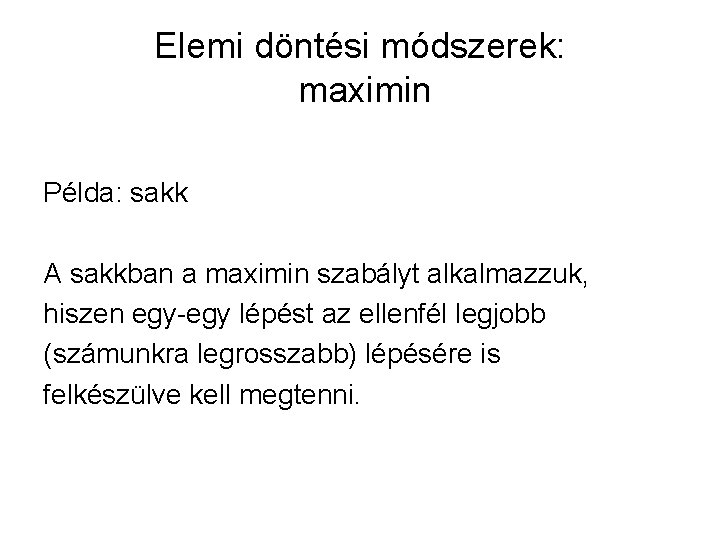 Elemi döntési módszerek:
maximin

Példa: sakk

A sakkban a maximin szabályt alkalmazzuk, hiszen egy-egy lépést az ellenfél legjobb (számunkra legrosszabb) lépésére is felkészülve kell megtenni.